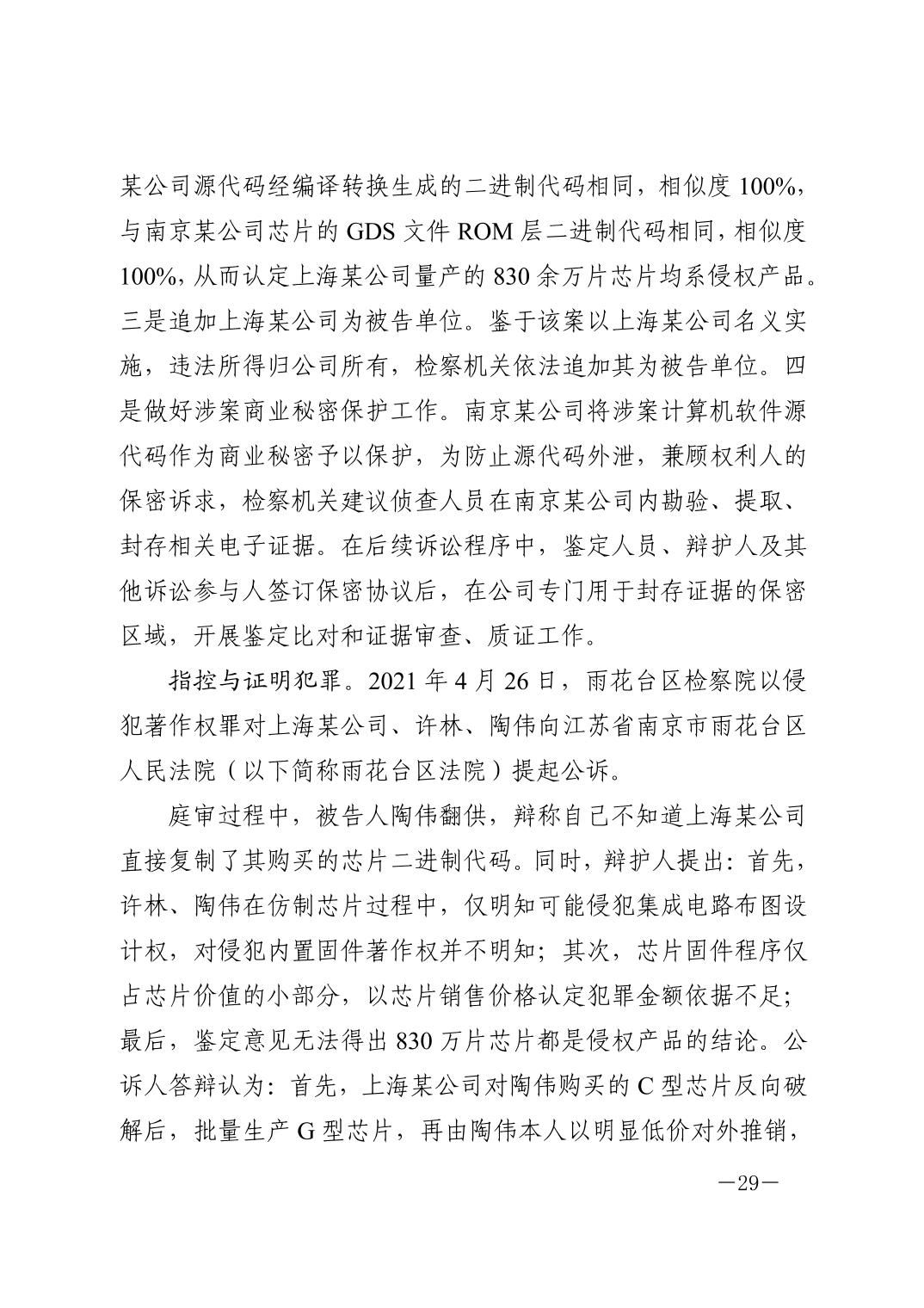 某公司源代码经编译转换生成的二进制代码相同，相似度 100%，与南京某公司芯片的 GDS 文件 ROM 层二进制代码相同，相似度 100%，从而认定上海某公司量产的 830 余万片芯片均系侵权产品。三是追加上海某公司为被告单位。鉴于该案以上海某公司名义实施，违法所得归公司所有，检察机关依法追加其为被告单位。四是做好涉案商业秘密保护工作。南京某公司将涉案计算机软件源代码作为商业秘密予以保护，为防止源代码外泄，兼顾权利人的保密诉求，检察机关建议侦查人员在南京某公司内勘验、提取、封存相关电子证据。在后续诉讼程序中，鉴定人员、辩护人及其他诉讼参与人签订保密协议后，在公司专门用于封存证据的保密区域，开展鉴定比对和证据审查、质证工作。

指控与证明犯罪。2021 年 4 月 26 日，雨花台区检察院以侵犯著作权罪对上海某公司、许林、陶伟向江苏省南京市雨花台区人民法院（以下简称雨花台区法院）提起公诉。

庭审过程中，被告人陶伟翻供，辩称自己不知道上海某公司直接复制了其购买的芯片二进制代码。同时，辩护人提出：首先，许林、陶伟在仿制芯片过程中，仅明知可能侵犯集成电路布图设计权，对侵犯内置固件著作权并不明知；其次，芯片固件程序仅占芯片价值的小部分，以芯片销售价格认定犯罪金额依据不足；最后，鉴定意见无法得出 830 万片芯片都是侵权产品的结论。公诉人答辩认为：首先，上海某公司对陶伟购买的 C 型芯片反向破解后，批量生产 G 型芯片，再由陶伟本人以明显低价对外推销，

—29—